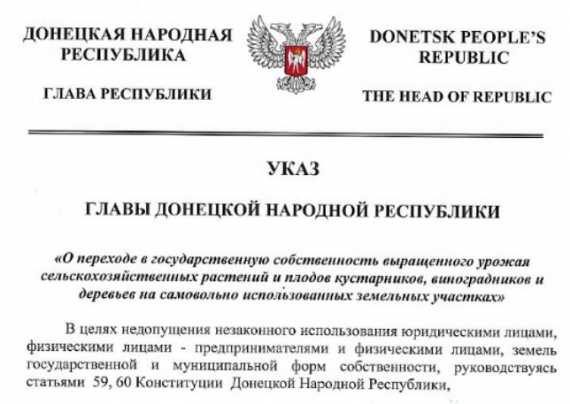 ДОНЕЦКАЯ НАРОДНАЯ РЕСПУБЛИКА

ГЛАВА РЕСПУБЛИКИ

DONETSK PEOPLE'S REPUBLIC

THE HEAD OF REPUBLIC

УКАЗ

ГЛАВЫ ДОНЕЦКОЙ НАРОДНОЙ РЕСПУБЛИКИ

«О переходе в государственную собственность выращенного урожая сельскохозяйственных растений и плодов кустарников, виноградников и деревьев на самовольно использованных земельных участках»

В целях недопущения незаконного использования юридическими лицами, физическими лицами - предпринимателями и физическими лицами, земель государственной и муниципальной форм собственности, руководствуясь статьями 59, 60 Конституции Донецкой Народной Республики,